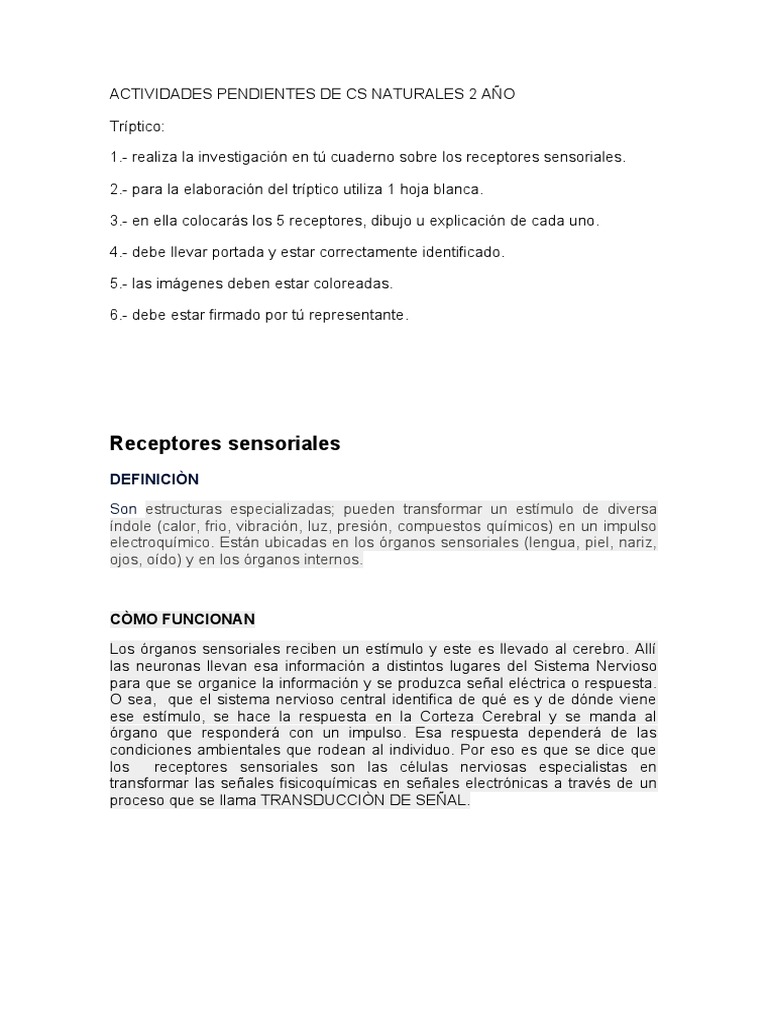 ACTIVIDADES PENDIENTES DE CS NATURALES 2 AÑO

Tríptico:

1.- realiza la investigación en tú cuaderno sobre los receptores sensoriales.

2.- para la elaboración del tríptico utiliza 1 hoja blanca.

3.- en ella colocarás los 5 receptores, dibujo u explicación de cada uno.

4.- debe llevar portada y estar correctamente identificado.

5.- las imágenes deben estar coloreadas.

6.- debe estar firmado por tú representante.

Receptores sensoriales

DEFINICIÒN

Son estructuras especializadas; pueden transformar un estímulo de diversa índole (calor, frio, vibración, luz, presión, compuestos químicos) en un impulso electroquímico. Están ubicadas en los órganos sensoriales (lengua, piel, nariz, ojos, oído) y en los órganos internos.

CÒMO FUNCIONAN

Los órganos sensoriales reciben un estímulo y este es llevado al cerebro. Allí las neuronas llevan esa información a distintos lugares del Sistema Nervioso para que se organice la información y se produzca señal eléctrica o respuesta. O sea, que el sistema nervioso central identifica de qué es y de dónde viene ese estímulo, se hace la respuesta en la Corteza Cerebral y se manda al órgano que responderá con un impulso. Esa respuesta dependerá de las condiciones ambientales que rodean al individuo. Por eso es que se dice que los receptores sensoriales son las células nerviosas especialistas en transformar las señales fisicoquímicas en señales electrónicas a través de un proceso que se llama TRANSDUCCIÒN DE SEÑAL.